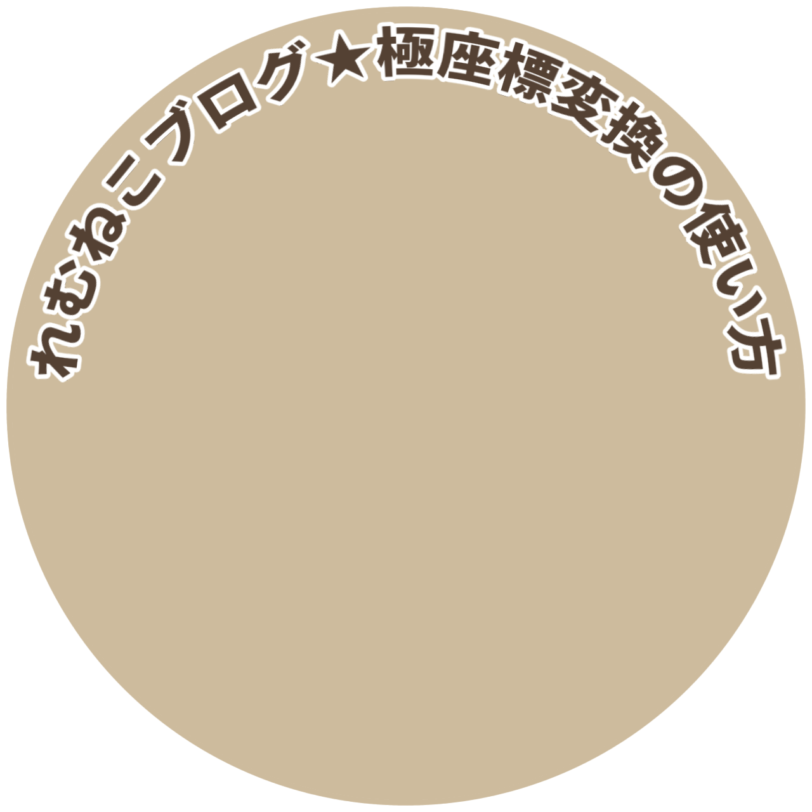 れむねこブログ★極座標変換の使い方